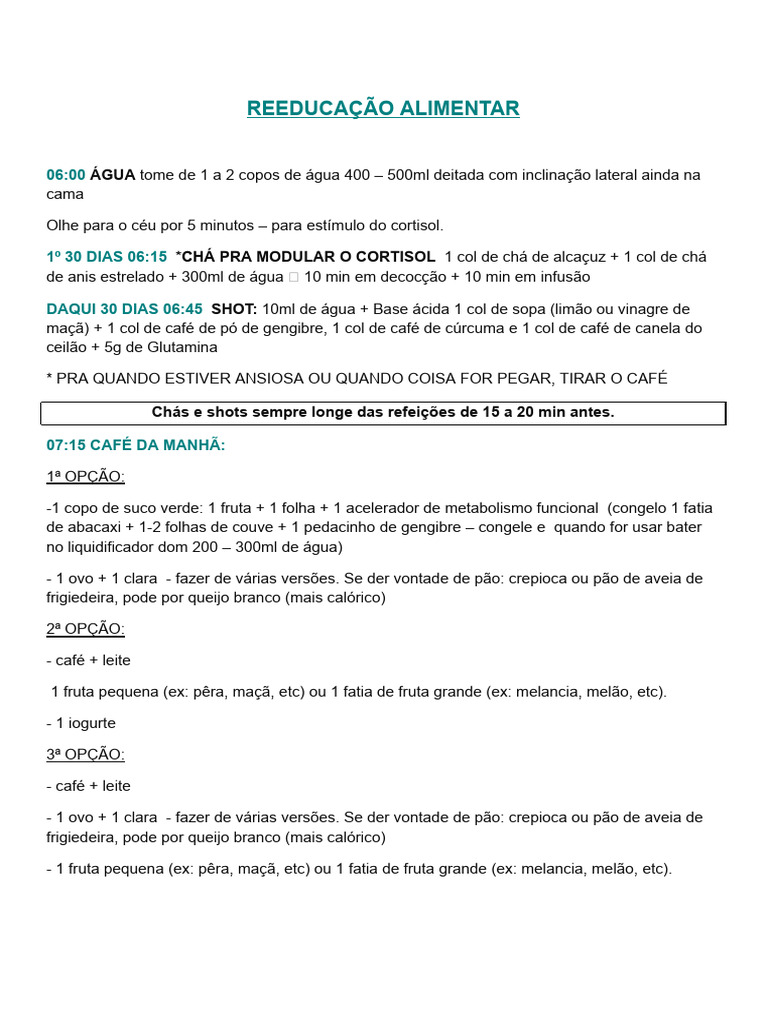 REEDUCAÇÃO ALIMENTAR

06:00 ÁGUA tome de 1 a 2 copos de água 400 – 500ml deitada com inclinação lateral ainda na cama

Olhe para o céu por 5 minutos – para estímulo do cortisol.

1º 30 DIAS 06:15 *CHÁ PRA MODULAR O CORTISOL 1 col de chá de alcaçuz + 1 col de chá de anis estrelado + 300ml de água □ 10 min em decocção + 10 min em infusão

DAQUI 30 DIAS 06:45 SHOT: 10ml de água + Base ácida 1 col de sopa (limão ou vinagre de maçã) + 1 col de café de pó de gengibre, 1 col de café de cúrcuma e 1 col de café de canela do ceilão + 5g de Glutamina

* PRA QUANDO ESTIVER ANSIOSA OU QUANDO COISA FOR PEGAR, TIRAR O CAFÉ

Chás e shots sempre longe das refeições de 15 a 20 min antes.

07:15 CAFÉ DA MANHÃ:

1ª OPÇÃO:

-1 copo de suco verde: 1 fruta + 1 folha + 1 acelerador de metabolismo funcional (congelo 1 fatia de abacaxi + 1-2 folhas de couve + 1 pedacinho de gengibre – congele e quando for usar bater no liquidificador dom 200 – 300ml de água)

- 1 ovo + 1 clara - fazer de várias versões. Se der vontade de pão: crepioca ou pão de aveia de frigiedeira, pode por queijo branco (mais calórico)

2ª OPÇÃO:

- café + leite

1 fruta pequena (ex: pêra, maçã, etc) ou 1 fatia de fruta grande (ex: melancia, melão, etc).

- 1 iogurte

3ª OPÇÃO:

- café + leite

- 1 ovo + 1 clara - fazer de várias versões. Se der vontade de pão: crepioca ou pão de aveia de frigiedeira, pode por queijo branco (mais calórico)

- 1 fruta pequena (ex: pêra, maçã, etc) ou 1 fatia de fruta grande (ex: melancia, melão, etc).